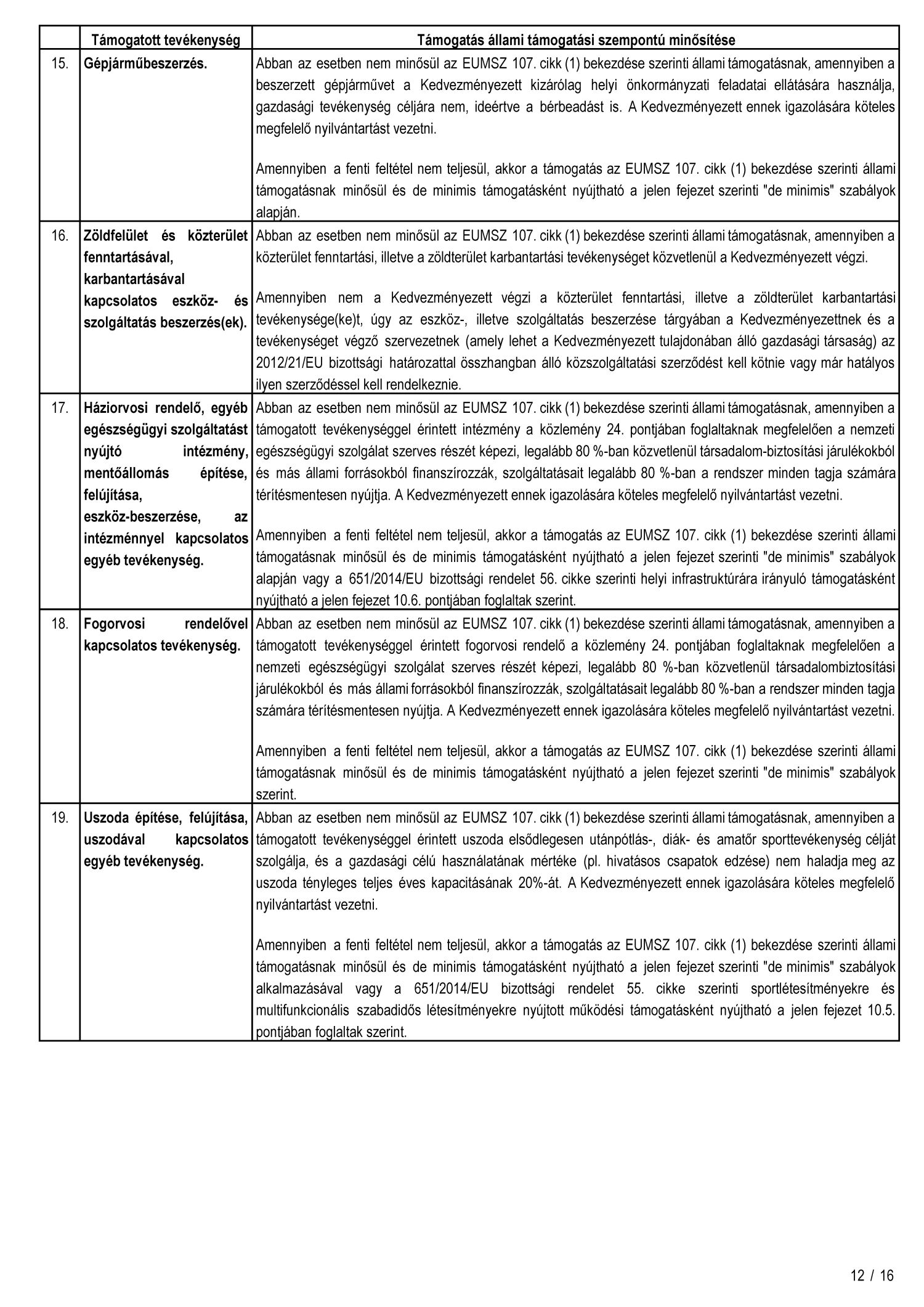 |  | Támogatott tevékenység | Támogatás állami támogatási szempontú minősítése |
|---|---|---|
| 15. | Gépjárműbeszerzés. | Abban az esetben nem minősül az EUMSZ 107. cikk (1) bekezdése szerinti állami támogatásnak, amennyiben a beszerzett gépjárművet a Kedvezményezett kizárólag helyi önkormányzati feladatai ellátására használja, gazdasági tevékenység céljára nem, ideértve a bérbeadást is. A Kedvezményezett ennek igazolására köteles megfelelő nyilvántartást vezetni.<br><br>Amennyiben a fenti feltétel nem teljesül, akkor a támogatás az EUMSZ 107. cikk (1) bekezdése szerinti állami támogatásnak minősül és de minimis támogatásként nyújtható a jelen fejezet szerinti "de minimis" szabályok alapján. |
| 16. | Zöldfelület és közterület fenntartásával, karbantartásával kapcsolatos eszköz- és szolgáltatás beszerzés(ek). | Abban az esetben nem minősül az EUMSZ 107. cikk (1) bekezdése szerinti állami támogatásnak, amennyiben a közterület fenntartási, illetve a zöldterület karbantartási tevékenységet közvetlenül a Kedvezményezett végzi.<br><br>Amennyiben nem a Kedvezményezett végzi a közterület fenntartási, illetve a zöldterület karbantartási tevékenysége(ke)t, úgy az eszköz-, illetve szolgáltatás beszerzése tárgyában a Kedvezményezettnek és a tevékenységet végző szervezetnek (amely lehet a Kedvezményezett tulajdonában álló gazdasági társaság) az 2012/21/EU bizottsági határozattal összhangban álló közszolgáltatási szerződést kell kötnie vagy már hatályos ilyen szerződéssel kell rendelkeznie. |
| 17. | Háziorvosi rendelő, egyéb egészségügyi szolgáltatást nyújtó intézmény, mentőállomás építése, felújítása, eszköz-beszerzése, az intézménnyel kapcsolatos egyéb tevékenység. | Abban az esetben nem minősül az EUMSZ 107. cikk (1) bekezdése szerinti állami támogatásnak, amennyiben a támogatott tevékenységgel érintett intézmény a közlemény 24. pontjában foglaltaknak megfelelően a nemzeti egészségügyi szolgálat szerves részét képezi, legalább 80 %-ban közvetlenül társadalom-biztosítási járulékokból és más állami forrásokból finanszírozzák, szolgáltatásait legalább 80 %-ban a rendszer minden tagja számára térítésmentesen nyújtja. A Kedvezményezett ennek igazolására köteles megfelelő nyilvántartást vezetni.<br><br>Amennyiben a fenti feltétel nem teljesül, akkor a támogatás az EUMSZ 107. cikk (1) bekezdése szerinti állami támogatásnak minősül és de minimis támogatásként nyújtható a jelen fejezet szerinti "de minimis" szabályok alapján vagy a 651/2014/EU bizottsági rendelet 56. cikke szerinti helyi infrastruktúrára irányuló támogatásként nyújtható a jelen fejezet 10.6. pontjában foglaltak szerint. |
| 18. | Fogorvosi rendelővel kapcsolatos tevékenység. | Abban az esetben nem minősül az EUMSZ 107. cikk (1) bekezdése szerinti állami támogatásnak, amennyiben a támogatott tevékenységgel érintett fogorvosi rendelő a közlemény 24. pontjában foglaltaknak megfelelően a nemzeti egészségügyi szolgálat szerves részét képezi, legalább 80 %-ban közvetlenül társadalombiztosítási járulékokból és más állami forrásokból finanszírozzák, szolgáltatásait legalább 80 %-ban a rendszer minden tagja számára térítésmentesen nyújtja. A Kedvezményezett ennek igazolására köteles megfelelő nyilvántartást vezetni.<br><br>Amennyiben a fenti feltétel nem teljesül, akkor a támogatás az EUMSZ 107. cikk (1) bekezdése szerinti állami támogatásnak minősül és de minimis támogatásként nyújtható a jelen fejezet szerinti "de minimis" szabályok szerint. |
| 19. | Uszoda építése, felújítása, uszodával kapcsolatos egyéb tevékenység. | Abban az esetben nem minősül az EUMSZ 107. cikk (1) bekezdése szerinti állami támogatásnak, amennyiben a támogatott tevékenységgel érintett uszoda elsődlegesen utánpótlás-, diák- és amatőr sporttevékenység célját szolgálja, és a gazdasági célú használatának mértéke (pl. hivatásos csapatok edzése) nem haladja meg az uszoda tényleges teljes éves kapacitásának 20%-át. A Kedvezményezett ennek igazolására köteles megfelelő nyilvántartást vezetni.<br><br>Amennyiben a fenti feltétel nem teljesül, akkor a támogatás az EUMSZ 107. cikk (1) bekezdése szerinti állami támogatásnak minősül és de minimis támogatásként nyújtható a jelen fejezet szerinti "de minimis" szabályok alkalmazásával vagy a 651/2014/EU bizottsági rendelet 55. cikke szerinti sportlétesítményekre és multifunkcionális szabadidős létesítményekre nyújtott működési támogatásként nyújtható a jelen fejezet 10.5. pontjában foglaltak szerint. |

12 / 16